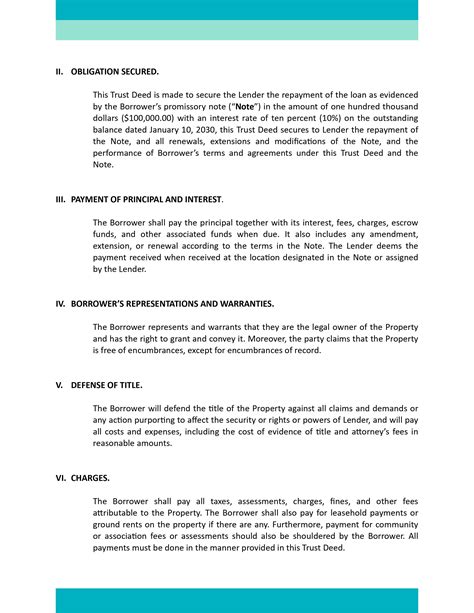 II. OBLIGATION SECURED.

This Trust Deed is made to secure the Lender the repayment of the loan as evidenced by the Borrower's promissory note ("Note") in the amount of one hundred thousand dollars ($100,000.00) with an interest rate of ten percent (10%) on the outstanding balance dated January 10, 2030, this Trust Deed secures to Lender the repayment of the Note, and all renewals, extensions and modifications of the Note, and the performance of Borrower's terms and agreements under this Trust Deed and the Note.

III. PAYMENT OF PRINCIPAL AND INTEREST.

The Borrower shall pay the principal together with its interest, fees, charges, escrow funds, and other associated funds when due. It also includes any amendment, extension, or renewal according to the terms in the Note. The Lender deems the payment received when received at the location designated in the Note or assigned by the Lender.

IV. BORROWER'S REPRESENTATIONS AND WARRANTIES.

The Borrower represents and warrants that they are the legal owner of the Property and has the right to grant and convey it. Moreover, the party claims that the Property is free of encumbrances, except for encumbrances of record.

V. DEFENSE OF TITLE.

The Borrower will defend the title of the Property against all claims and demands or any action purporting to affect the security or rights or powers of Lender, and will pay all costs and expenses, including the cost of evidence of title and attorney's fees in reasonable amounts.

VI. CHARGES.

The Borrower shall pay all taxes, assessments, charges, fines, and other fees attributable to the Property. The Borrower shall also pay for leasehold payments or ground rents on the property if there are any. Furthermore, payment for community or association fees or assessments should also be shouldered by the Borrower. All payments must be done in the manner provided in this Trust Deed.